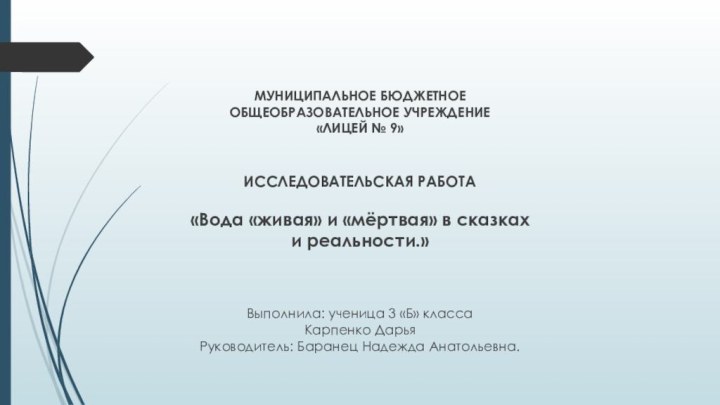 МУНИЦИПАЛЬНОЕ БЮДЖЕТНОЕ ОБЩЕОБРАЗОВАТЕЛЬНОЕ УЧРЕЖДЕНИЕ «ЛИЦЕЙ № 9»

ИССЛЕДОВАТЕЛЬСКАЯ РАБОТА

«Вода «живая» и «мёртвая» в сказках и реальности.»

Выполнила: ученица 3 «Б» класса
Карпенко Дарья
Руководитель: Баранец Надежда Анатольевна.